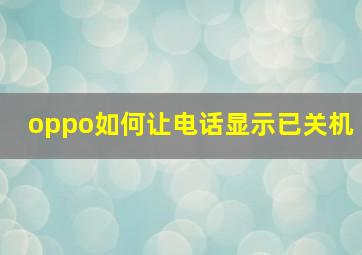 oppo如何让电话显示已关机